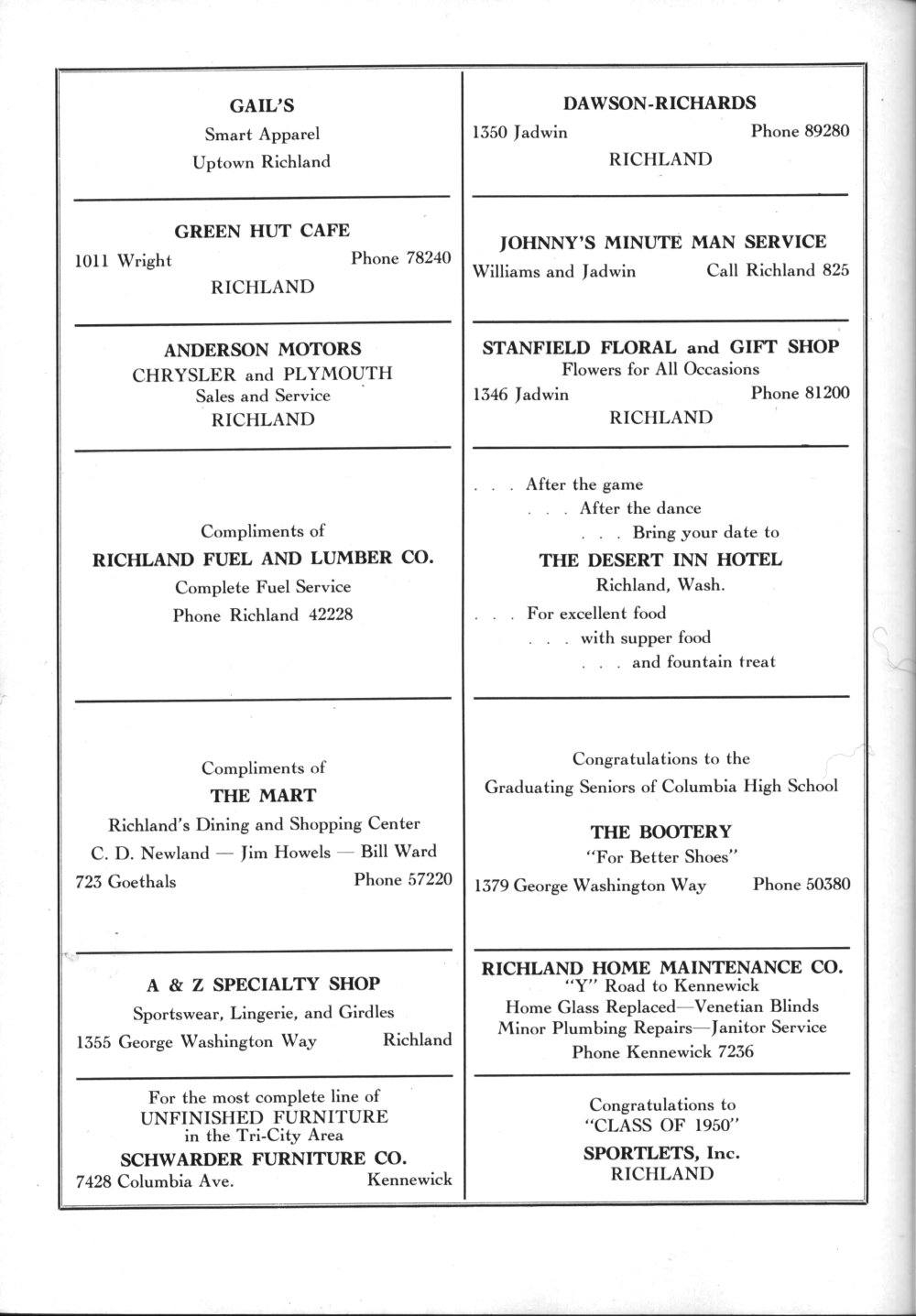 GAIL'S
Smart Apparel
Uptown Richland

GREEN HUT CAFE
1011 Wright Phone 78240
RICHLAND

ANDERSON MOTORS
CHRYSLER and PLYMOUTH
Sales and Service
RICHLAND

Compliments of
RICHLAND FUEL AND LUMBER CO.
Complete Fuel Service
Phone Richland 42228

Compliments of
THE MART
Richland's Dining and Shopping Center
C. D. Newland — Jim Howels — Bill Ward
723 Goethals Phone 57220

A & Z SPECIALTY SHOP
Sportswear, Lingerie, and Girdles
1355 George Washington Way Richland

For the most complete line of
UNFINISHED FURNITURE
in the Tri-City Area
SCHWARDER FURNITURE CO.
7428 Columbia Ave. Kennewick

DAWSON-RICHARDS
1350 Jadwin Phone 89280
RICHLAND

JOHNNY'S MINUTE MAN SERVICE
Williams and Jadwin Call Richland 825

STANFIELD FLORAL and GIFT SHOP
Flowers for All Occasions
1346 Jadwin Phone 81200
RICHLAND

. . . After the game
. . . After the dance
. . . Bring your date to
THE DESERT INN HOTEL
Richland, Wash.
. . . For excellent food
. . . with supper food
. . . and fountain treat

Congratulations to the
Graduating Seniors of Columbia High School

THE BOOTERY
"For Better Shoes"
1379 George Washington Way Phone 50380

RICHLAND HOME MAINTENANCE CO.
"Y" Road to Kennewick
Home Glass Replaced—Venetian Blinds
Minor Plumbing Repairs—Janitor Service
Phone Kennewick 7236

Congratulations to
"CLASS OF 1950"
SPORTLETS, Inc.
RICHLAND